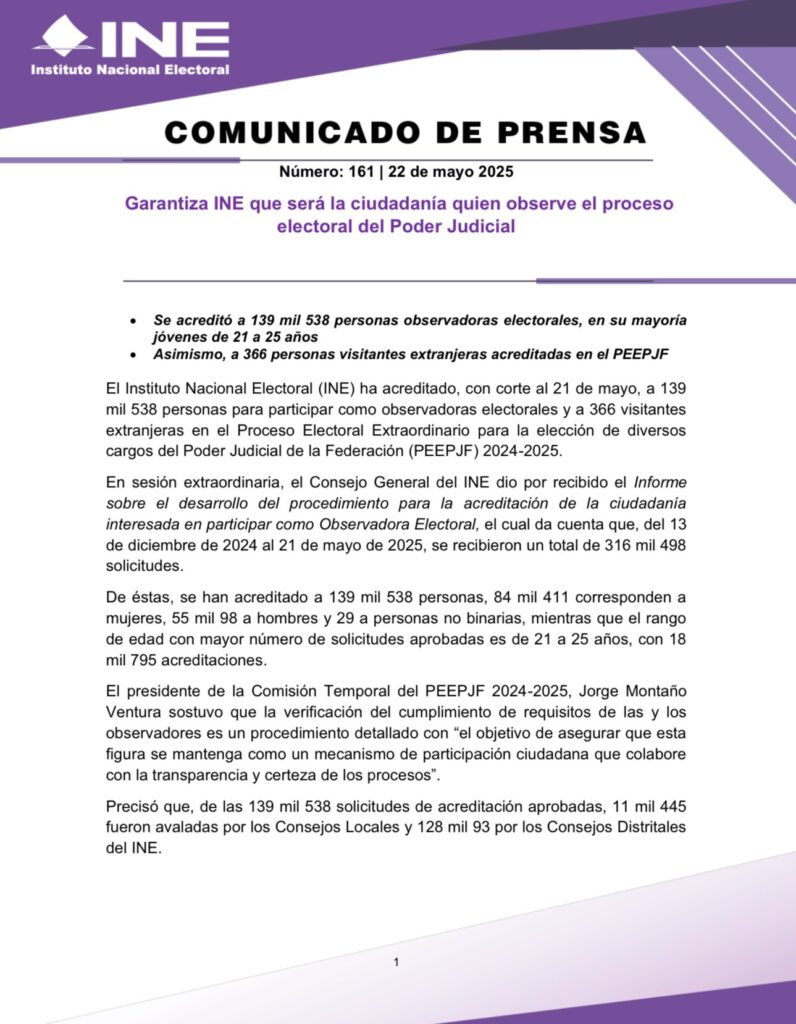 INE
Instituto Nacional Electoral

COMUNICADO DE PRENSA

Número: 161 | 22 de mayo 2025

Garantiza INE que será la ciudadanía quien observe el proceso electoral del Poder Judicial

• Se acreditó a 139 mil 538 personas observadoras electorales, en su mayoría jóvenes de 21 a 25 años
• Asimismo, a 366 personas visitantes extranjeras acreditadas en el PEEPJF

El Instituto Nacional Electoral (INE) ha acreditado, con corte al 21 de mayo, a 139 mil 538 personas para participar como observadoras electorales y a 366 visitantes extranjeras en el Proceso Electoral Extraordinario para la elección de diversos cargos del Poder Judicial de la Federación (PEEPJF) 2024-2025.

En sesión extraordinaria, el Consejo General del INE dio por recibido el Informe sobre el desarrollo del procedimiento para la acreditación de la ciudadanía interesada en participar como Observadora Electoral, el cual da cuenta que, del 13 de diciembre de 2024 al 21 de mayo de 2025, se recibieron un total de 316 mil 498 solicitudes.

De éstas, se han acreditado a 139 mil 538 personas, 84 mil 411 corresponden a mujeres, 55 mil 98 a hombres y 29 a personas no binarias, mientras que el rango de edad con mayor número de solicitudes aprobadas es de 21 a 25 años, con 18 mil 795 acreditaciones.

El presidente de la Comisión Temporal del PEEPJF 2024-2025, Jorge Montaño Ventura sostuvo que la verificación del cumplimiento de requisitos de las y los observadores es un procedimiento detallado con “el objetivo de asegurar que esta figura se mantenga como un mecanismo de participación ciudadana que colabore con la transparencia y certeza de los procesos”.

Precisó que, de las 139 mil 538 solicitudes de acreditación aprobadas, 11 mil 445 fueron avaladas por los Consejos Locales y 128 mil 93 por los Consejos Distritales del INE.

1